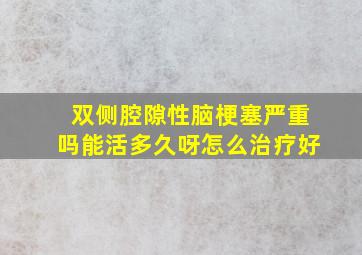 双侧腔隙性脑梗塞严重吗能活多久呀怎么治疗好